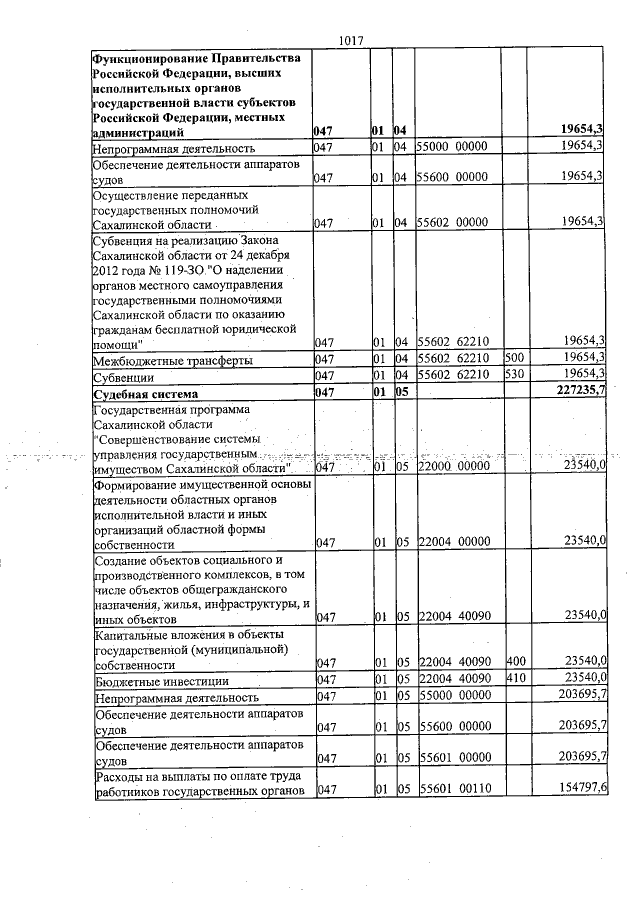 1017

| Функционирование Правительства Российской Федерации, высших исполнительных органов государственной власти субъектов Российской Федерации, местных администраций | 047 | 01 | 04 |  |  | 19654,3 |
|---|---|---|---|---|---|---|
| Непрограммная деятельность | 047 | 01 | 04 | 55000 00000 |  | 19654,3 |
| Обеспечение деятельности аппаратов судов | 047 | 01 | 04 | 55600 00000 |  | 19654,3 |
| Осуществление переданных государственных полномочий Сахалинской области | 047 | 01 | 04 | 55602 00000 |  | 19654,3 |
| Субвенция на реализацию Закона Сахалинской области от 24 декабря 2012 года № 119-ЗО "О наделении органов местного самоуправления государственными полномочиями Сахалинской области по оказанию гражданам бесплатной юридической помощи" | 047 | 01 | 04 | 55602 62210 |  | 19654,3 |
| Межбюджетные трансферты | 047 | 01 | 04 | 55602 62210 | 500 | 19654,3 |
| Субвенции | 047 | 01 | 04 | 55602 62210 | 530 | 19654,3 |
| Судебная система | 047 | 01 | 05 |  |  | 227235,7 |
| Государственная программа Сахалинской области "Совершенствование системы управления государственным имуществом Сахалинской области" | 047 | 01 | 05 | 22000 00000 |  | 23540,0 |
| Формирование имущественной основы деятельности областных органов исполнительной власти и иных организаций областной формы собственности | 047 | 01 | 05 | 22004 00000 |  | 23540,0 |
| Создание объектов социального и производственного комплексов, в том числе объектов общегражданского назначения, жилья, инфраструктуры, и иных объектов | 047 | 01 | 05 | 22004 40090 |  | 23540,0 |
| Капитальные вложения в объекты государственной (муниципальной) собственности | 047 | 01 | 05 | 22004 40090 | 400 | 23540,0 |
| Бюджетные инвестиции | 047 | 01 | 05 | 22004 40090 | 410 | 23540,0 |
| Непрограммная деятельность | 047 | 01 | 05 | 55000 00000 |  | 203695,7 |
| Обеспечение деятельности аппаратов судов | 047 | 01 | 05 | 55600 00000 |  | 203695,7 |
| Обеспечение деятельности аппаратов судов | 047 | 01 | 05 | 55601 00000 |  | 203695,7 |
| Расходы на выплаты по оплате труда работников государственных органов | 047 | 01 | 05 | 55601 00110 |  | 154797,6 |